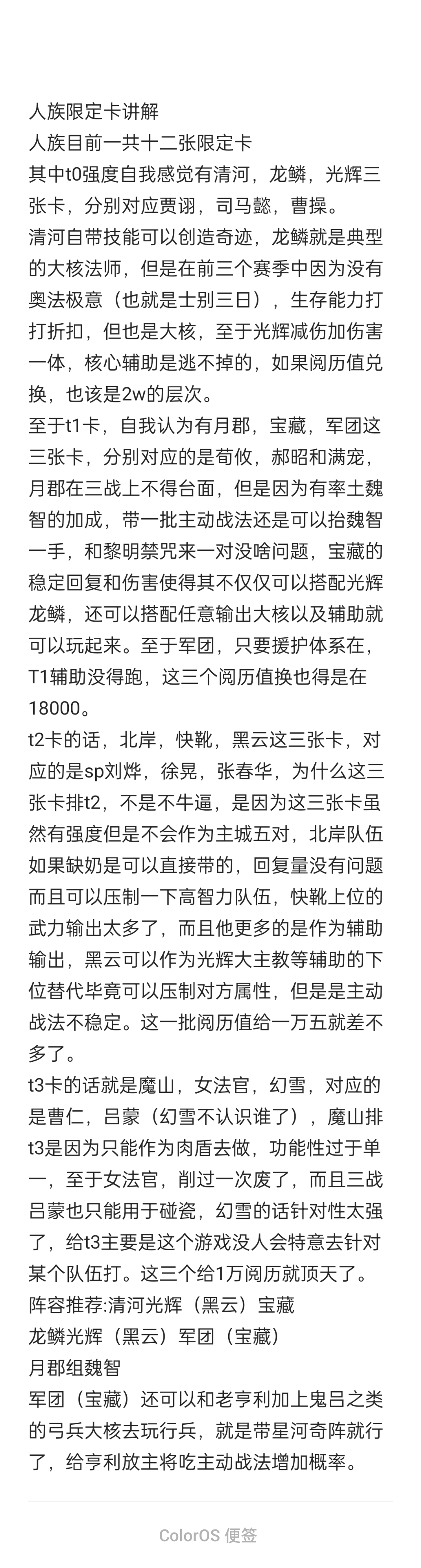 人族限定卡讲解
人族目前一共十二张限定卡
其中t0强度自我感觉有清河，龙鳞，光辉三张卡，分别对应贾诩，司马懿，曹操。
清河自带技能可以创造奇迹，龙鳞就是典型的大核法师，但是在前三个赛季中因为没有奥法极意（也就是士别三日），生存能力打打折扣，但也是大核，至于光辉减伤加伤害一体，核心辅助是逃不掉的，如果阅历值兑换，也该是2w的层次。
至于t1卡，自我认为有月郡，宝藏，军团这三张卡，分别对应的是荀攸，郝昭和满宠，月郡在三战上不得台面，但是因为有率土魏智的加成，带一批主动战法还是可以抬魏智一手，和黎明禁咒来一对没啥问题，宝藏的稳定回复和伤害使得其不仅仅可以搭配光辉龙鳞，还可以搭配任意输出大核以及辅助就可以玩起来。至于军团，只要援护体系在，T1辅助没得跑，这三个阅历值换也得是在18000。
t2卡的话，北岸，快靴，黑云这三张卡，对应的是sp刘烨，徐晃，张春华，为什么这三张卡排t2，不是不牛逼，是因为这三张卡虽然有强度但是不会作为主城五对，北岸队伍如果缺奶是可以直接带的，回复量没有问题而且可以压制一下高智力队伍，快靴上位的武力输出太多了，而且他更多的是作为辅助输出，黑云可以作为光辉大主教等辅助的下位替代毕竟可以压制对方属性，但是是主动战法不稳定。这一批阅历值给一万五就差不多了。
t3卡的话就是魔山，女法官，幻雪，对应的是曹仁，吕蒙（幻雪不认识谁了），魔山排t3是因为只能作为肉盾去做，功能性过于单一，至于女法官，削过一次废了，而且三战吕蒙也只能用于碰瓷，幻雪的话针对性太强了，给t3主要是这个游戏没人会特意去针对某个队伍打。这三个给1万阅历就顶天了。
阵容推荐:清河光辉（黑云）宝藏
龙鳞光辉（黑云）军团（宝藏）
月郡组魏智
军团（宝藏）还可以和老亨利加上鬼吕之类的弓兵大核去玩行兵，就是带星河奇阵就行了，给亨利放主将吃主动战法增加概率。

ColorOS 便签